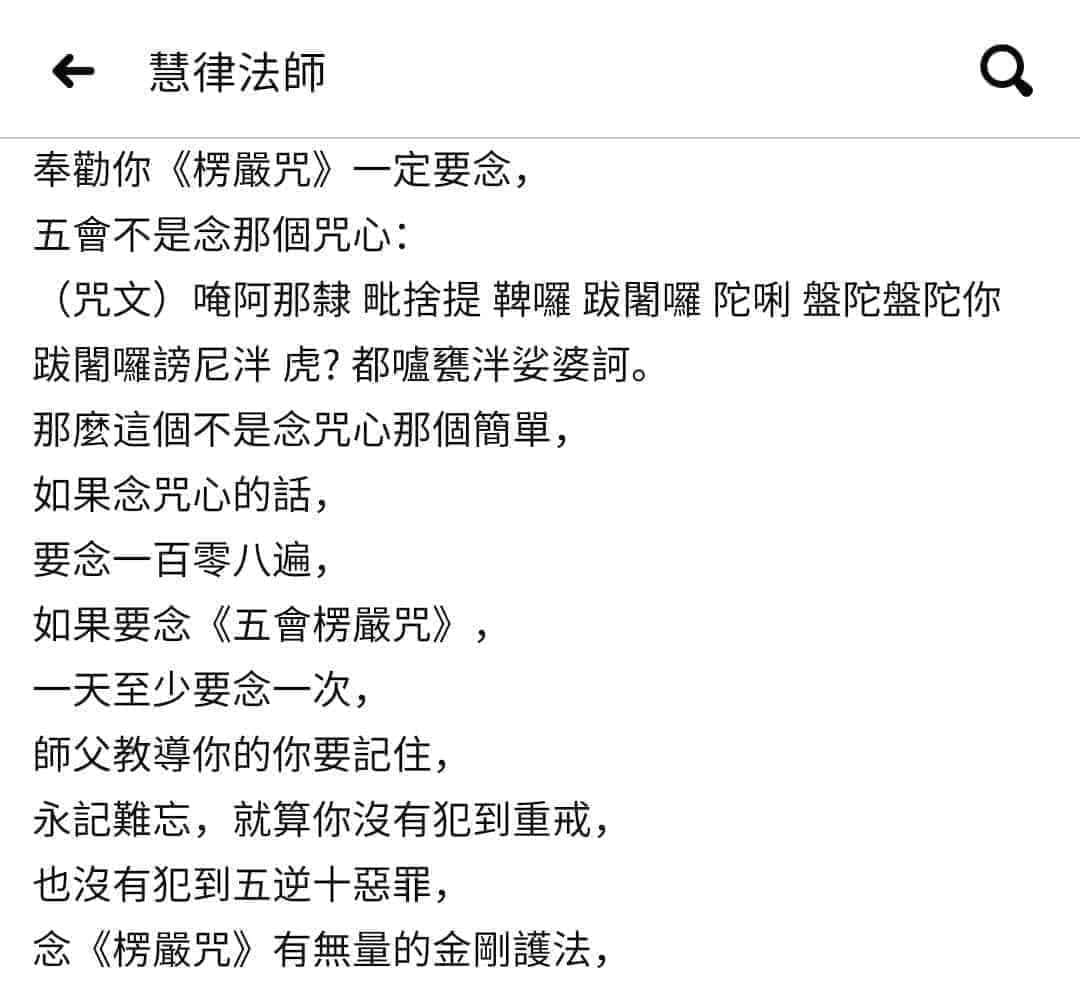 慧律法師

奉勸你《楞嚴咒》一定要念，
五會不是念那個咒心：
（咒文）唵阿那隸 毗捨提 鞞囉 跋闍囉 陀唎 盤陀盤陀你 跋闍囉謗尼泮 虎? 都嚧甕泮娑婆訶。
那麼這個不是念咒心那個簡單，
如果念咒心的話，
要念一百零八遍，
如果要念《五會楞嚴咒》，
一天至少要念一次，
師父教導你的你要記住，
永記難忘，就算你沒有犯到重戒，
也沒有犯到五逆十惡罪，
念《楞嚴咒》有無量的金剛護法，